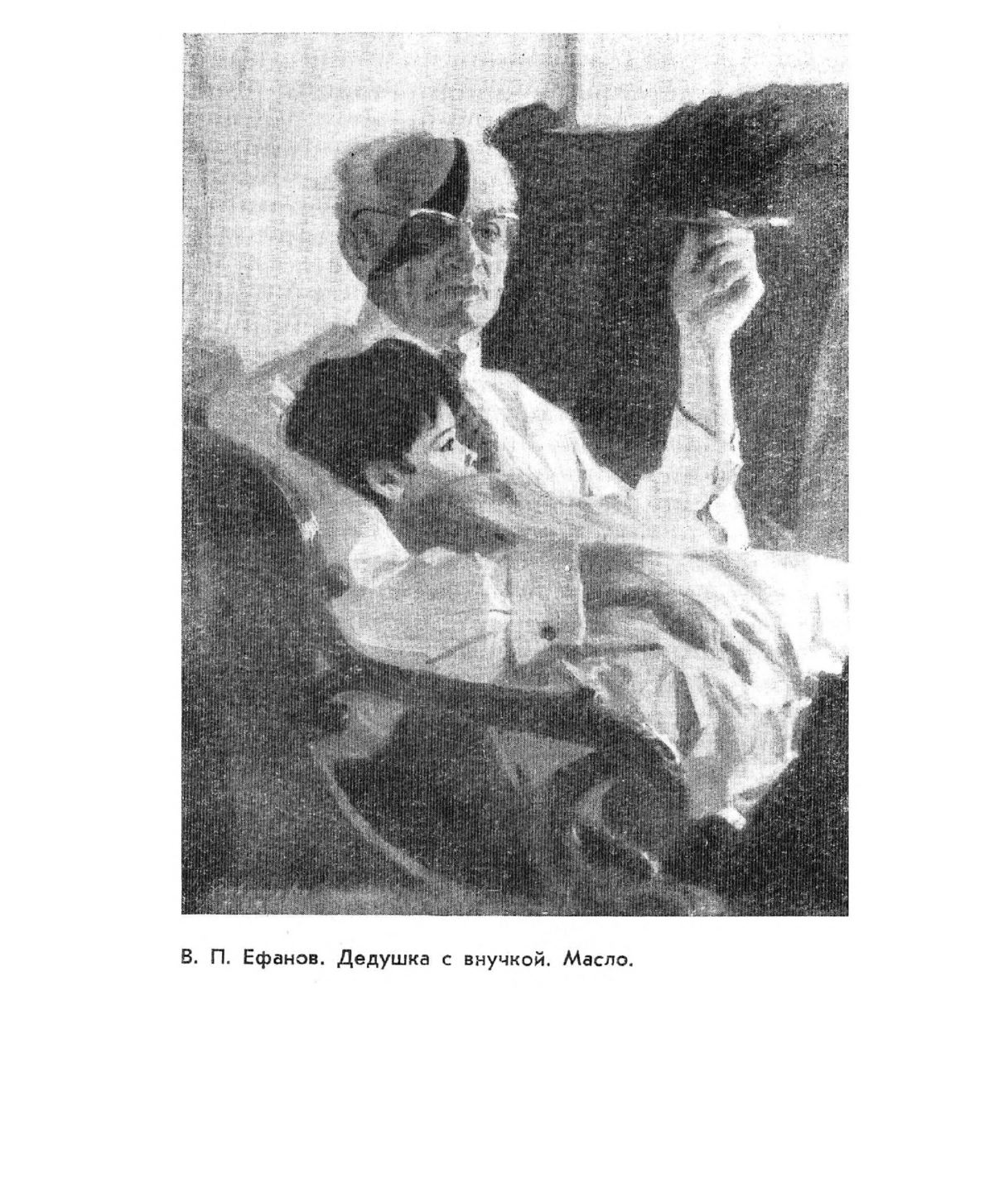 В. П. Ефанов. Дедушка с внучкой. Масло.